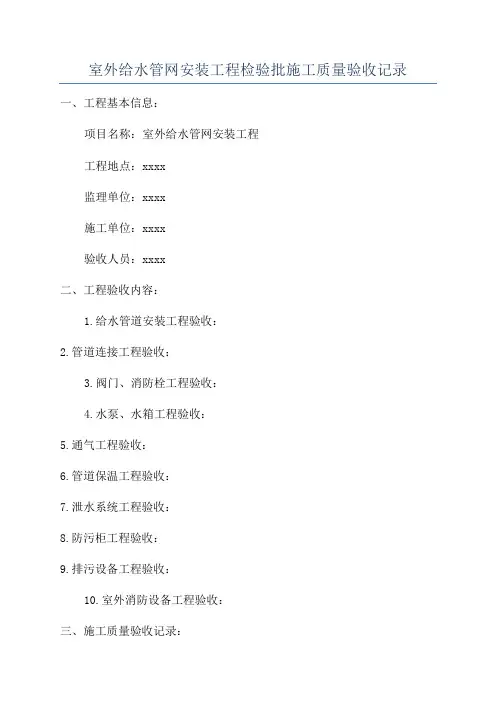 室外给水管网安装工程检验批施工质量验收记录

一、工程基本信息：

项目名称：室外给水管网安装工程

工程地点：xxxx

监理单位：xxxx

施工单位：xxxx

验收人员：xxxx

二、工程验收内容：

1.给水管道安装工程验收：

2.管道连接工程验收：

3.阀门、消防栓工程验收：

4.水泵、水箱工程验收：

5.通气工程验收：

6.管道保温工程验收：

7.泄水系统工程验收：

8.防污柜工程验收：

9.排污设备工程验收：

10.室外消防设备工程验收：

三、施工质量验收记录：